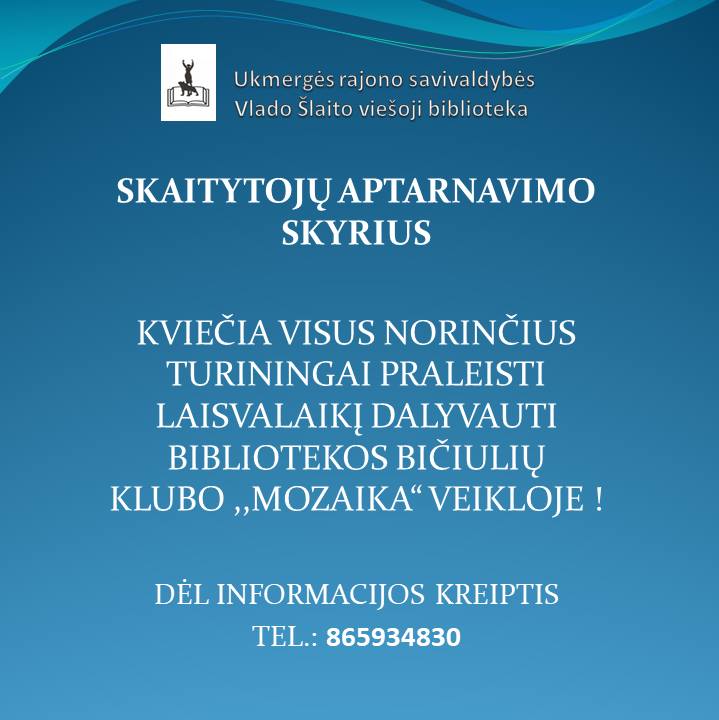 Ukmergės rajono savivaldybės
Vlado Šlaito viešoji biblioteka

SKAITYTOJŲ APTARNAVIMO SKYRIUS

KVIEČIA VISUS NORINČIUS TURININGAI PRALEISTI LAISVALAIKĮ DALYVAUTI BIBLIOTEKOS BIČIULIŲ KLUBO ,,MOZAIKA“ VEIKLOJE !

DĖL INFORMACIJOS KREIPTIS
TEL.: 865934830